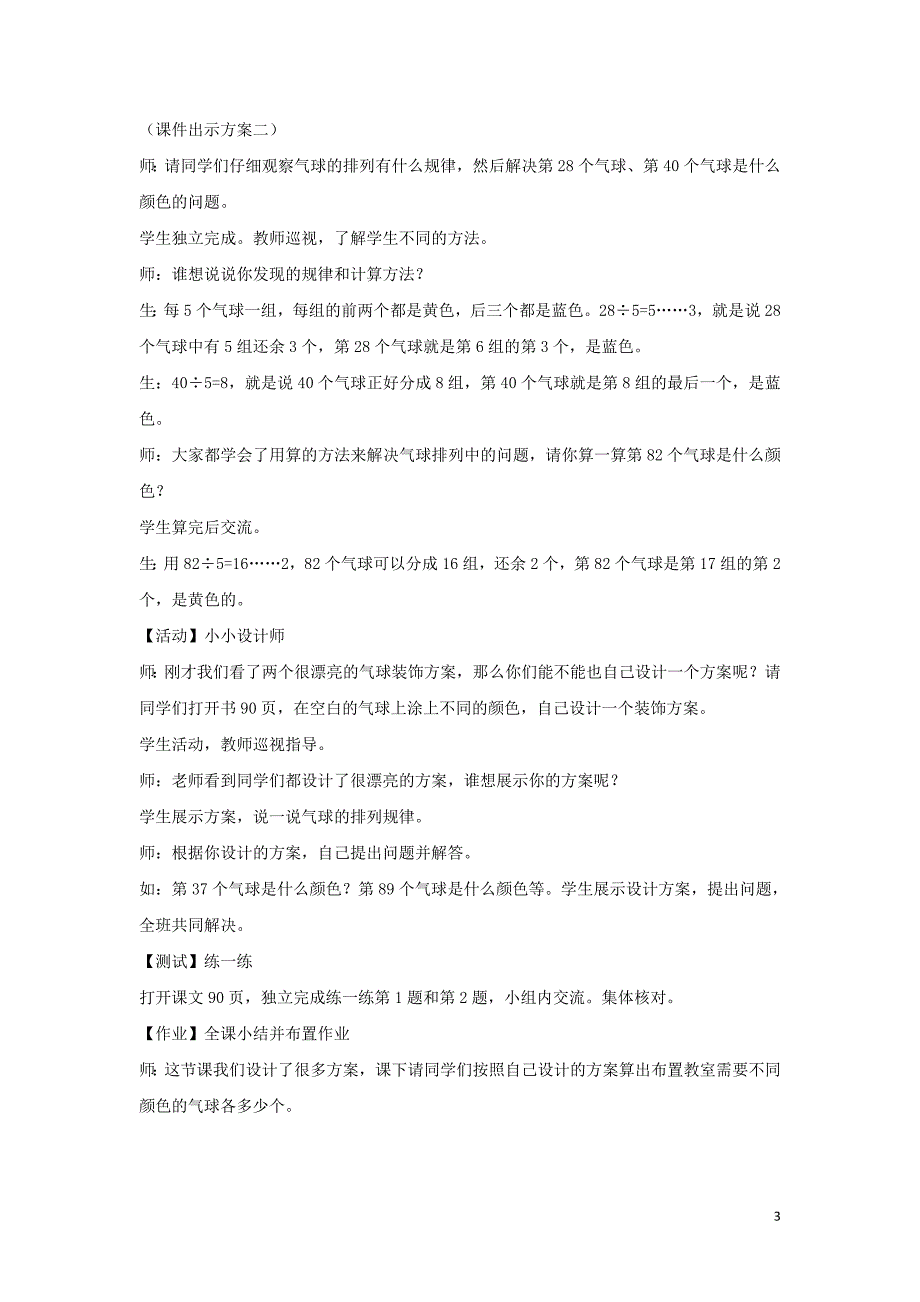 （课件出示方案二）

师：请同学们仔细观察气球的排列有什么规律，然后解决第 28 个气球、第 40 个气球是什么颜色的问题。

学生独立完成。教师巡视，了解学生不同的方法。

师：谁想说说你发现的规律和计算方法？

生：每 5 个气球一组，每组的前两个都是黄色，后三个都是蓝色。28÷5=5……3，就是说 28 个气球中有 5 组还余 3 个，第 28 个气球就是第 6 组的第 3 个，是蓝色。

生：40÷5=8，就是说 40 个气球正好分成 8 组，第 40 个气球就是第 8 组的最后一个，是蓝色。

师：大家都学会了用算的方法来解决气球排列中的问题，请你算一算第 82 个气球是什么颜色？

学生算完后交流。

生：用 82÷5=16……2，82 个气球可以分成 16 组，还余 2 个，第 82 个气球是第 17 组的第 2 个，是黄色的。

【活动】小小设计师

师：刚才我们看了两个很漂亮的气球装饰方案，那么你们能不能也自己设计一个方案呢？请同学们打开书 90 页，在空白的气球上涂上不同的颜色，自己设计一个装饰方案。

学生活动，教师巡视指导。

师：老师看到同学们都设计了很漂亮的方案，谁想展示你的方案呢？

学生展示方案，说一说气球的排列规律。

师：根据你设计的方案，自己提出问题并解答。

如：第 37 个气球是什么颜色？第 89 个气球是什么颜色等。学生展示设计方案，提出问题，全班共同解决。

【测试】练一练

打开课文 90 页，独立完成练一练第 1 题和第 2 题，小组内交流。集体核对。

【作业】全课小结并布置作业

师：这节课我们设计了很多方案，课下请同学们按照自己设计的方案算出布置教室需要不同颜色的气球各多少个。

3